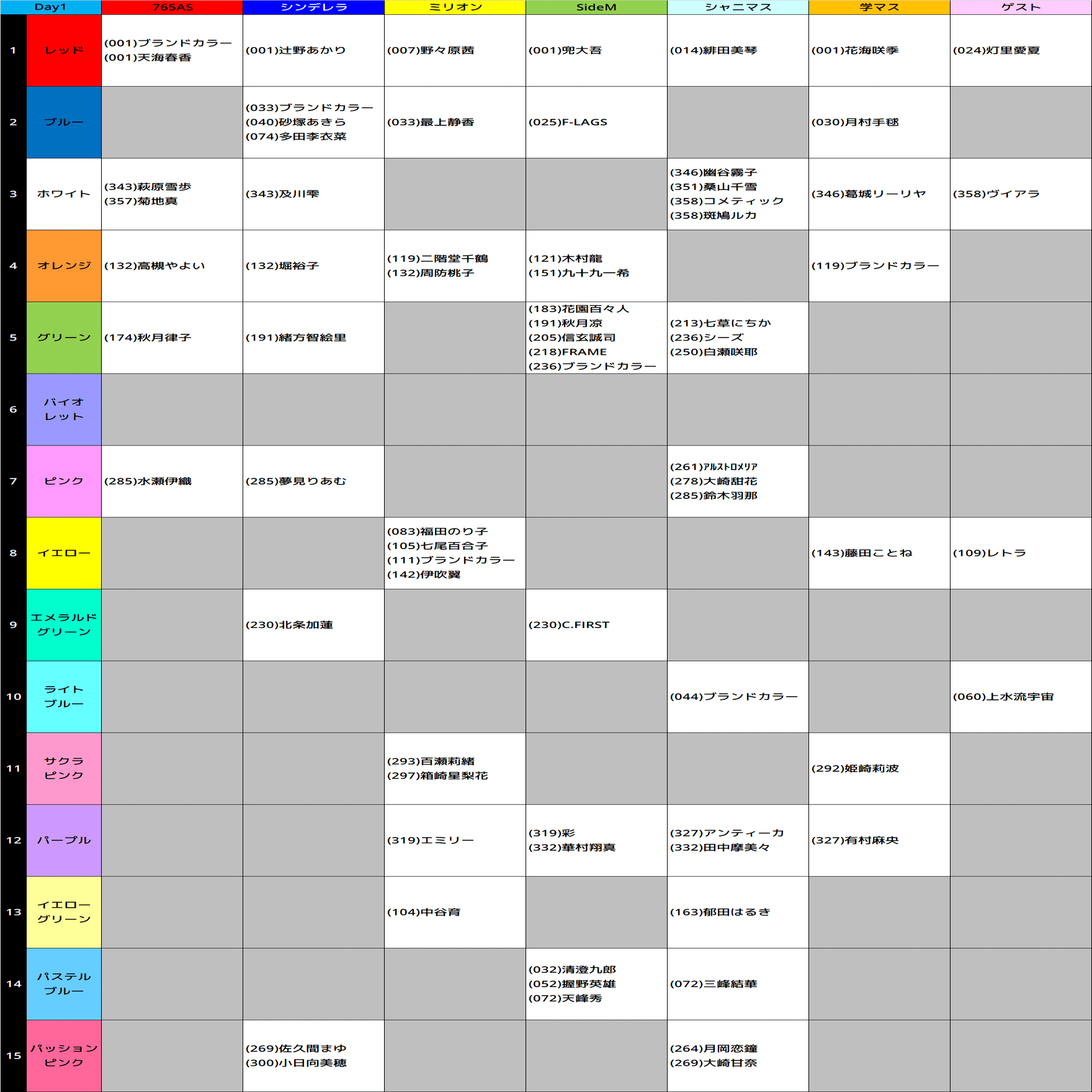 | Day1 | | 765AS | シンデレラ | ミリオン | SideM | シャニマス | 学マス | ゲスト |
|---|---|---|---|---|---|---|---|---|
| 1 | レッド | (001)ブランドカラー (001)天海春香 | (001)辻野あかり | (007)野々原茜 | (001)兜大吾 | (014)緋田美琴 | (001)花海咲季 | (024)灯里愛夏 |
| 2 | ブルー | | (033)ブランドカラー (040)砂塚あきら (074)多田李衣菜 | (033)最上静香 | (025)F-LAGS | | (030)月村手毬 | |
| 3 | ホワイト | (343)萩原雪歩 (357)菊地真 | (343)及川雫 | | | (346)幽谷霧子 (351)桑山千雪 (358)コメティック (358)斑鳩ルカ | (346)葛城リーリヤ | (358)ヴイアラ |
| 4 | オレンジ | (132)高槻やよい | (132)堀裕子 | (119)二階堂千鶴 (132)周防桃子 | (121)木村龍 (151)九十九一希 | | (119)ブランドカラー | |
| 5 | グリーン | (174)秋月律子 | (191)緒方智絵里 | | (183)花園百々人 (191)秋月涼 (205)信玄誠司 (218)FRAME (236)ブランドカラー | (213)七草にちか (236)シーズ (250)白瀬咲耶 | | |
| 6 | バイオレット | | | | | | | |
| 7 | ピンク | (285)水瀬伊織 | (285)夢見りあむ | | | (261)ｱﾙｽﾄﾛﾒﾘｱ (278)大崎甜花 (285)鈴木羽那 | | |
| 8 | イエロー | | | (083)福田のり子 (105)七尾百合子 (111)ブランドカラー (142)伊吹翼 | | | (143)藤田ことね | (109)レトラ |
| 9 | エメラルドグリーン | | (230)北条加蓮 | | (230)C.FIRST | | | |
| 10 | ライトブルー | | | | | (044)ブランドカラー | | (060)上水流宇宙 |
| 11 | サクラピンク | | | (293)百瀬莉緒 (297)箱崎星梨花 | | | (292)姫崎莉波 | |
| 12 | パープル | | | (319)エミリー | (319)彩 (332)華村翔真 | (327)アンティーカ (332)田中摩美々 | (327)有村麻央 | |
| 13 | イエローグリーン | | | (104)中谷育 | | (163)郁田はるき | | |
| 14 | パステルブルー | | | | (032)清澄九郎 (052)握野英雄 (072)天峰秀 | (072)三峰結華 | | |
| 15 | パッションピンク | | (269)佐久間まゆ (300)小日向美穂 | | | (264)月岡恋鐘 (269)大崎甘奈 | | |